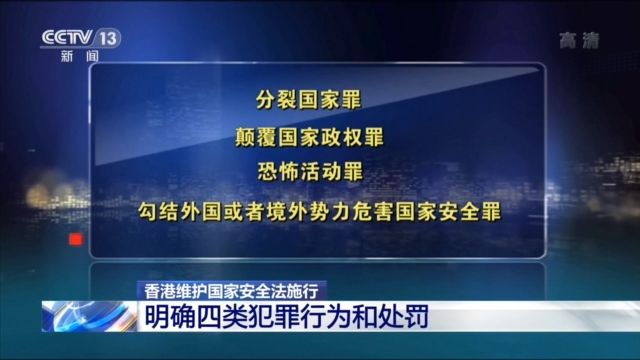 CCTV 13
新闻

高清

分裂国家罪

颠覆国家政权罪

恐怖活动罪

勾结外国或者境外势力危害国家安全罪

香港维护国家安全法施行

明确四类犯罪行为和处罚